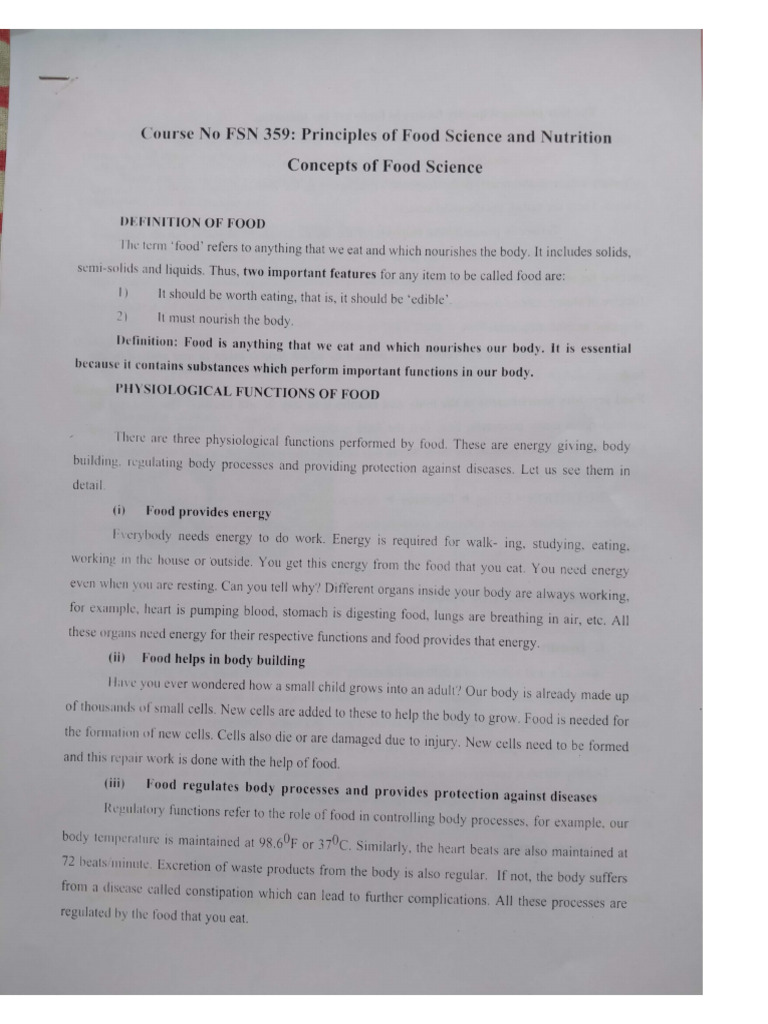 Course No FSN 359: Principles of Food Science and Nutrition

Concepts of Food Science

DEFINITION OF FOOD

The term 'food' refers to anything that we eat and which nourishes the body. It includes solids, semi-solids and liquids. Thus, two important features for any item to be called food are:

1) It should be worth eating, that is, it should be 'edible'.

2) It must nourish the body.

Definition: Food is anything that we eat and which nourishes our body. It is essential because it contains substances which perform important functions in our body.

PHYSIOLOGICAL FUNCTIONS OF FOOD

There are three physiological functions performed by food. These are energy giving, body building, regulating body processes and providing protection against diseases. Let us see them in detail.

(i) Food provides energy

Everybody needs energy to do work. Energy is required for walk- ing, studying, eating, working in the house or outside. You get this energy from the food that you eat. You need energy even when you are resting. Can you tell why? Different organs inside your body are always working, for example, heart is pumping blood, stomach is digesting food, lungs are breathing in air, etc. All these organs need energy for their respective functions and food provides that energy.

(ii) Food helps in body building

Have you ever wondered how a small child grows into an adult? Our body is already made up of thousands of small cells. New cells are added to these to help the body to grow. Food is needed for the formation of new cells. Cells also die or are damaged due to injury. New cells need to be formed and this repair work is done with the help of food.

(iii) Food regulates body processes and provides protection against diseases

Regulatory functions refer to the role of food in controlling body processes, for example, our body temperature is maintained at $98.6^0$F or $37^0$C. Similarly, the heart beats are also maintained at 72 beats/minute. Excretion of waste products from the body is also regular. If not, the body suffers from a disease called constipation which can lead to further complications. All these processes are regulated by the food that you eat.